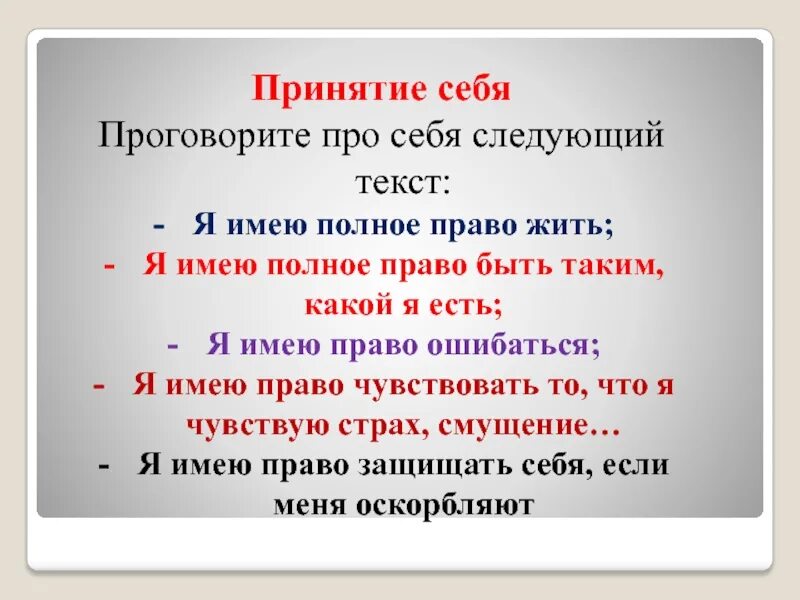 Принятие себя
Проговорите про себя следующий текст:

- Я имею полное право жить;
- Я имею полное право быть таким, какой я есть;
- Я имею право ошибаться;
- Я имею право чувствовать то, что я чувствую страх, смущение…
- Я имею право защищать себя, если меня оскорбляют